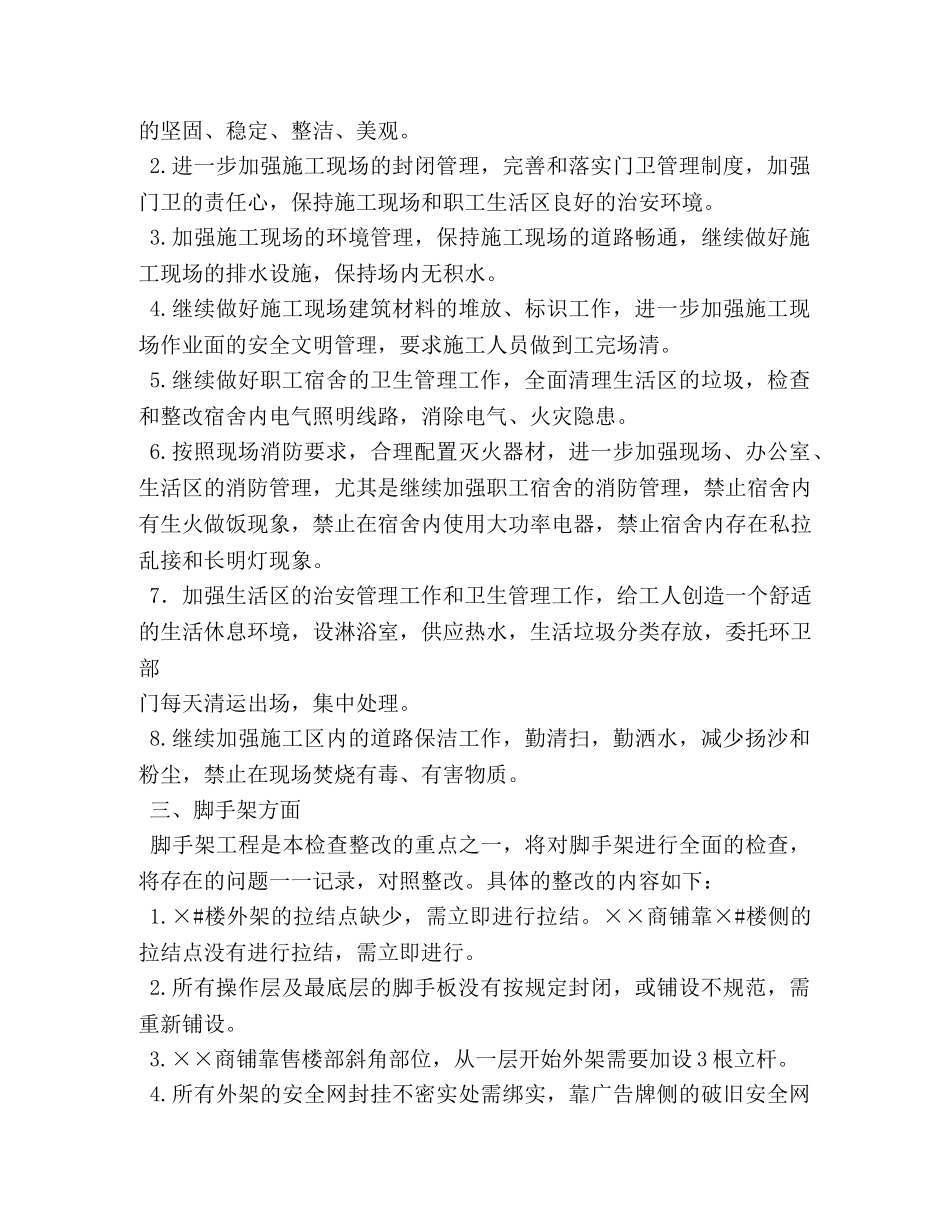 的坚固、稳定、整洁、美观。

2.进一步加强施工现场的封闭管理，完善和落实门卫管理制度，加强门卫的责任心，保持施工现场和职工生活区良好的治安环境。

3.加强施工现场的环境管理，保持施工现场的道路畅通，继续做好施工现场的排水设施，保持场内无积水。

4.继续做好施工现场建筑材料的堆放、标识工作，进一步加强施工现场作业面的安全文明管理，要求施工人员做到工完场清。

5.继续做好职工宿舍的卫生管理工作，全面清理生活区的垃圾，检查和整改宿舍内电气照明线路，消除电气、火灾隐患。

6.按照现场消防要求，合理配置灭火器材，进一步加强现场、办公室、生活区的消防管理，尤其是继续加强职工宿舍的消防管理，禁止宿舍内有生火做饭现象，禁止在宿舍内使用大功率电器，禁止宿舍内存在私拉乱接和长明灯现象。

7．加强生活区的治安管理工作和卫生管理工作，给工人创造一个舒适的生活休息环境，设淋浴室，供应热水，生活垃圾分类存放，委托环卫部
门每天清运出场，集中处理。

8.继续加强施工区内的道路保洁工作，勤清扫，勤洒水，减少扬沙和粉尘，禁止在现场焚烧有毒、有害物质。

三、脚手架方面

脚手架工程是本检查整改的重点之一，将对脚手架进行全面的检查，将存在的问题一一记录，对照整改。具体的整改的内容如下：

1.×#楼外架的拉结点缺少，需立即进行拉结。××商铺靠×#楼侧的拉结点没有进行拉结，需立即进行。

2.所有操作层及最底层的脚手板没有按规定封闭，或铺设不规范，需重新铺设。

3.××商铺靠售楼部斜角部位，从一层开始外架需要加设3根立杆。

4.所有外架的安全网封挂不密实处需绑实，靠广告牌侧的破旧安全网